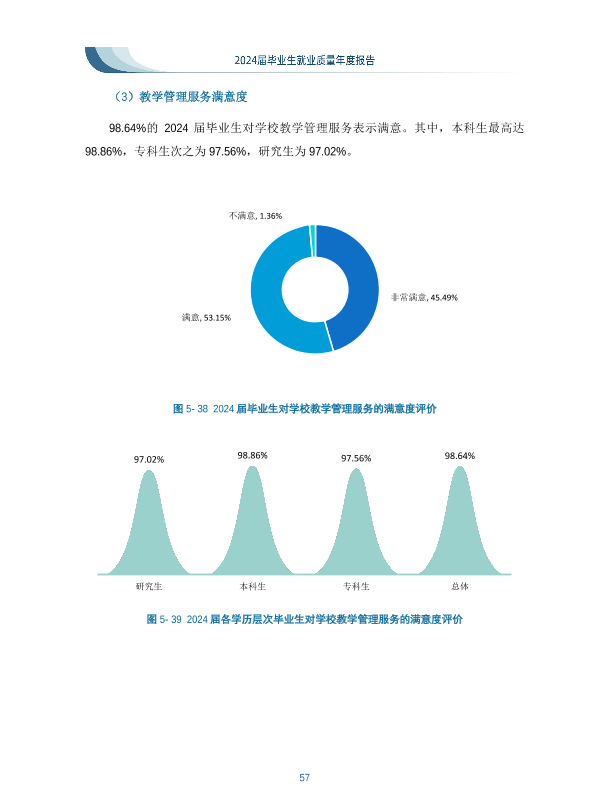 2024届毕业生就业质量年度报告

（3）教学管理服务满意度

98.64%的2024届毕业生对学校教学管理服务表示满意。其中，本科生最高达98.86%，专科生次之为97.56%，研究生为97.02%。

不满意, 1.36%

非常满意, 45.49%

满意, 53.15%

图5-38 2024届毕业生对学校教学管理服务的满意度评价

97.02%

98.86%

97.56%

98.64%

研究生

本科生

专科生

总体

图5-39 2024届各学历层次毕业生对学校教学管理服务的满意度评价

57